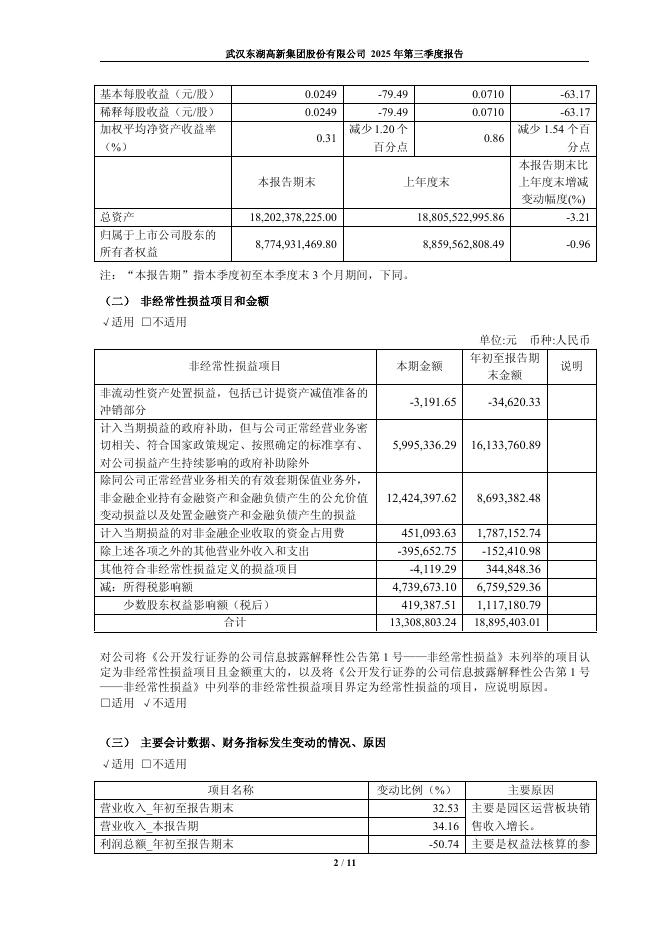 武汉东湖高新集团股份有限公司 2025 年第三季度报告

| 基本每股收益（元/股） | 0.0249 | -79.49 | 0.0710 | -63.17 |
|---|---|---|---|---|
| 稀释每股收益（元/股） | 0.0249 | -79.49 | 0.0710 | -63.17 |
| 加权平均净资产收益率（%） | 0.31 | 减少 1.20 个百分点 | 0.86 | 减少 1.54 个百分点 |
|  | 本报告期末 | 上年度末 |  | 本报告期末比上年度末增减变动幅度(%) |
| 总资产 | 18,202,378,225.00 | 18,805,522,995.86 |  | -3.21 |
| 归属于上市公司股东的所有者权益 | 8,774,931,469.80 | 8,859,562,808.49 |  | -0.96 |

注：“本报告期”指本季度初至本季度末 3 个月期间，下同。

（二） 非经常性损益项目和金额

√适用 □不适用

单位:元 币种:人民币

| 非经常性损益项目 | 本期金额 | 年初至报告期末金额 | 说明 |
|---|---|---|---|
| 非流动性资产处置损益，包括已计提资产减值准备的冲销部分 | -3,191.65 | -34,620.33 |  |
| 计入当期损益的政府补助，但与公司正常经营业务密切相关、符合国家政策规定、按照确定的标准享有、对公司损益产生持续影响的政府补助除外 | 5,995,336.29 | 16,133,760.89 |  |
| 除同公司正常经营业务相关的有效套期保值业务外，非金融企业持有金融资产和金融负债产生的公允价值变动损益以及处置金融资产和金融负债产生的损益 | 12,424,397.62 | 8,693,382.48 |  |
| 计入当期损益的对非金融企业收取的资金占用费 | 451,093.63 | 1,787,152.74 |  |
| 除上述各项之外的其他营业外收入和支出 | -395,652.75 | -152,410.98 |  |
| 其他符合非经常性损益定义的损益项目 | -4,119.29 | 344,848.36 |  |
| 减：所得税影响额 | 4,739,673.10 | 6,759,529.36 |  |
| 少数股东权益影响额（税后） | 419,387.51 | 1,117,180.79 |  |
| 合计 | 13,308,803.24 | 18,895,403.01 |  |

对公司将《公开发行证券的公司信息披露解释性公告第 1 号——非经常性损益》未列举的项目认定为非经常性损益项目且金额重大的，以及将《公开发行证券的公司信息披露解释性公告第 1 号——非经常性损益》中列举的非经常性损益项目界定为经常性损益的项目，应说明原因。

□适用 √不适用

（三） 主要会计数据、财务指标发生变动的情况、原因

√适用 □不适用

| 项目名称 | 变动比例（%） | 主要原因 |
|---|---|---|
| 营业收入_年初至报告期末 | 32.53 | 主要是园区运营板块销售收入增长。 |
| 营业收入_本报告期 | 34.16 |  |
| 利润总额_年初至报告期末 | -50.74 | 主要是权益法核算的参 |

2 / 11